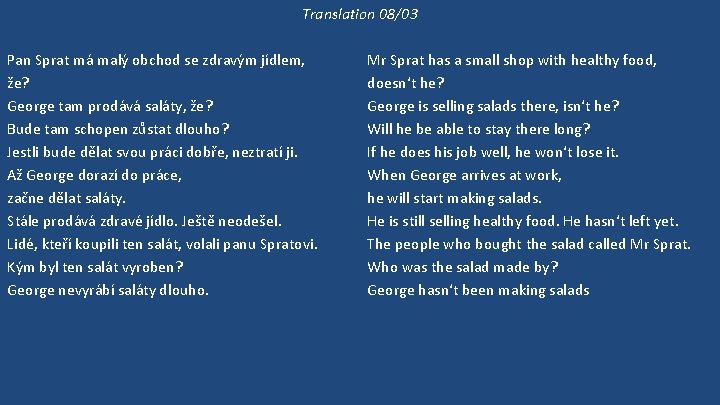 Translation 08/03

Pan Sprat má malý obchod se zdravým jídlem, že?
George tam prodává saláty, že?
Bude tam schopen zůstat dlouho?
Jestli bude dělat svou práci dobře, neztratí ji.
Až George dorazí do práce,
začne dělat saláty.
Stále prodává zdravé jídlo. Ještě neodešel.
Lidé, kteří koupili ten salát, volali panu Spratovi.
Kým byl ten salát vyroben?
George nevyrábí saláty dlouho.

Mr Sprat has a small shop with healthy food, doesn‘t he?
George is selling salads there, isn‘t he?
Will he be able to stay there long?
If he does his job well, he won‘t lose it.
When George arrives at work,
he will start making salads.
He is still selling healthy food. He hasn‘t left yet.
The people who bought the salad called Mr Sprat.
Who was the salad made by?
George hasn‘t been making salads